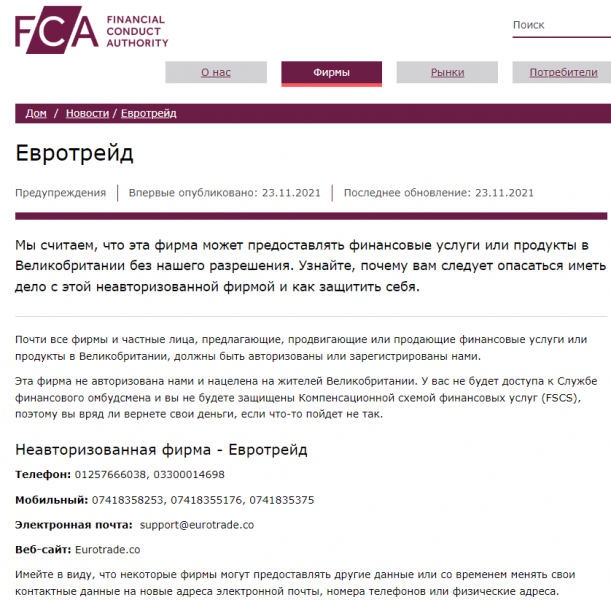 FCA FINANCIAL CONDUCT AUTHORITY

Поиск

О нас
Фирмы
Рынки
Потребители

Дом / Новости / Евротрейд

Евротрейд

Предупреждения | Впервые опубликовано: 23.11.2021 | Последнее обновление: 23.11.2021

Мы считаем, что эта фирма может предоставлять финансовые услуги или продукты в Великобритании без нашего разрешения. Узнайте, почему вам следует опасаться иметь дело с этой неавторизованной фирмой и как защитить себя.

Почти все фирмы и частные лица, предлагающие, продвигающие или продающие финансовые услуги или продукты в Великобритании, должны быть авторизованы или зарегистрированы нами.

Эта фирма не авторизована нами и нацелена на жителей Великобритании. У вас не будет доступа к Службе финансового омбудсмена и вы не будете защищены Компенсационной схемой финансовых услуг (FSCS), поэтому вы вряд ли вернете свои деньги, если что-то пойдет не так.

Неавторизованная фирма - Евротрейд

Телефон: 01257666038, 03300014698

Мобильный: 07418358253, 07418355176, 0741835375

Электронная почта: support@eurotrade.co

Веб-сайт: Eurotrade.co

Имейте в виду, что некоторые фирмы могут предоставлять другие данные или со временем менять свои контактные данные на новые адреса электронной почты, номера телефонов или физические адреса.